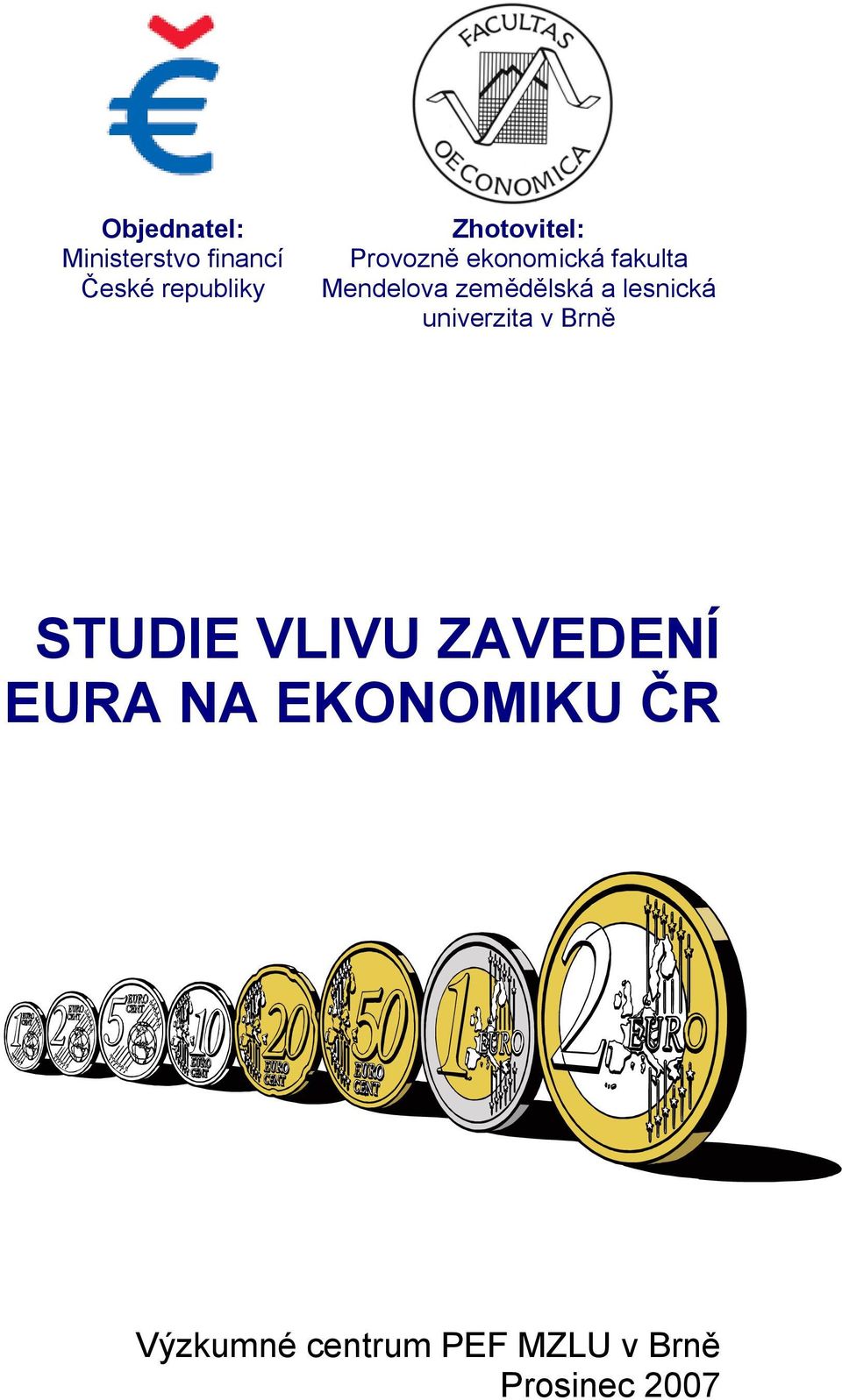 FACULTAS OECONOMICA

Objednatel:
Ministerstvo financí
České republiky

Zhotovitel:
Provozně ekonomická fakulta
Mendelova zemědělská a lesnická
univerzita v Brně

STUDIE VLIVU ZAVEDENÍ EURA NA EKONOMIKU ČR

1 EURO CENT 2 EURO CENT 5 EURO CENT 10 EURO CENT 20 EURO CENT 50 EURO CENT 1 EURO 2 EURO

Výzkumné centrum PEF MZLU v Brně
Prosinec 2007